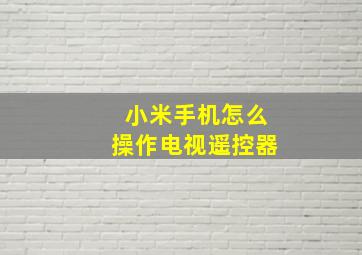 小米手机怎么
操作电视遥控器